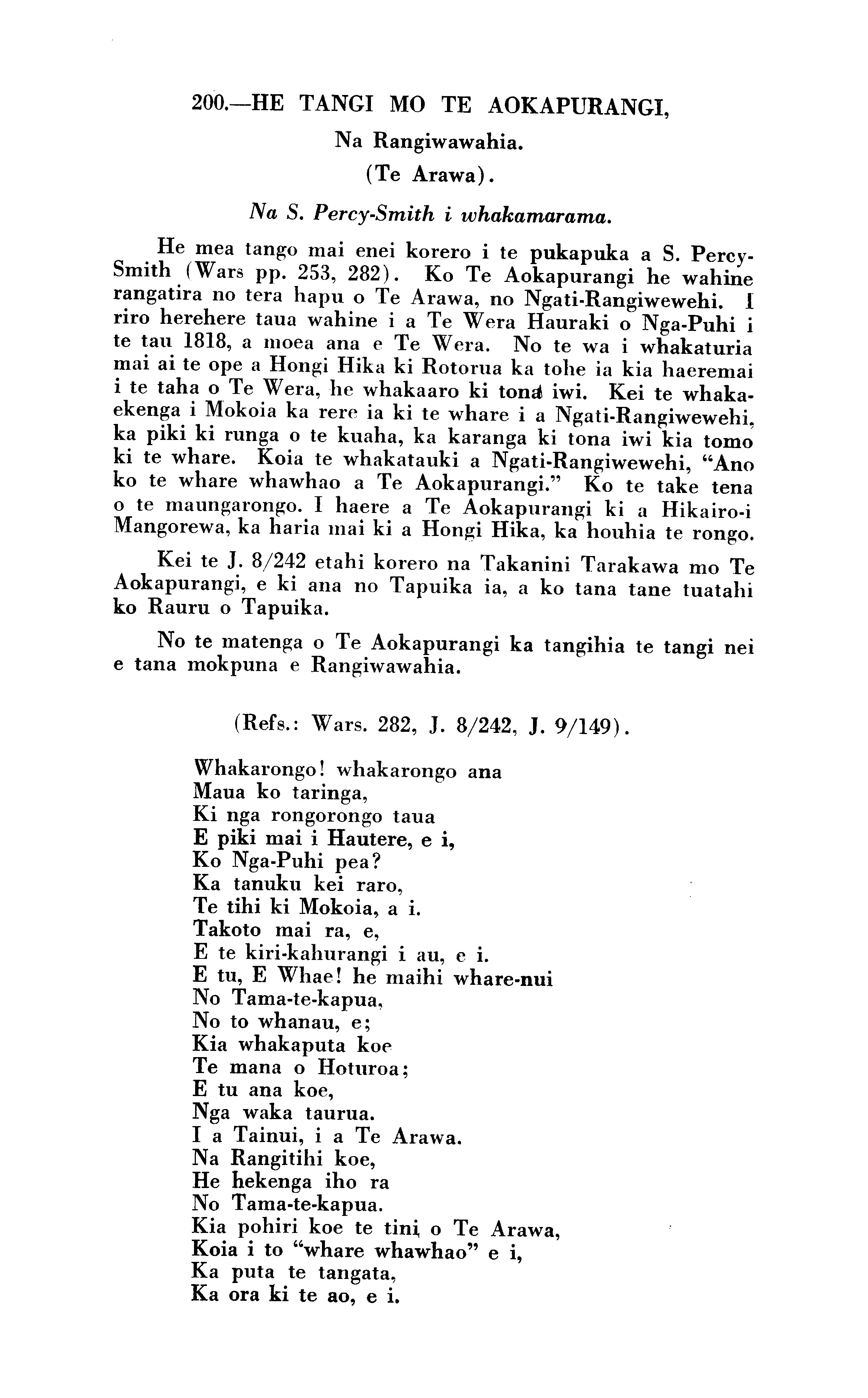 200.—HE TANGI MO TE AOKAPURANGI,

Na Rangiwawahia.

(Te Arawa).

Na S. Percy-Smith i whakamarama.

He mea tango mai enei korero i te pukapuka a S. Percy-Smith (Wars pp. 253, 282). Ko Te Aokapurangi he wahine rangatira no tera hapu o Te Arawa, no Ngati-Rangiwewehi. I riro herehere taua wahine i a Te Wera Hauraki o Nga-Puhi i te tau 1818, a moea ana e Te Wera. No te wa i whakaturia mai ai te ope a Hongi Hika ki Rotorua ka tohe ia kia haeremai i te taha o Te Wera, he whakaaro ki tona iwi. Kei te whakaekenga i Mokoia ka rere ia ki te whare i a Ngati-Rangiwewehi, ka piki ki runga o te kuaha, ka karanga ki tona iwi kia tomo ki te whare. Koia te whakatauki a Ngati-Rangiwewehi, "Ano ko te whare whawhao a Te Aokapurangi." Ko te take tena o te maungarongo. I haere a Te Aokapurangi ki a Hikairo-i Mangorewa, ka haria mai ki a Hongi Hika, ka houhia te rongo.

Kei te J. 8/242 etahi korero na Takanini Tarakawa mo Te Aokapurangi, e ki ana no Tapuika ia, a ko tana tane tuatahi ko Rauru o Tapuika.

No te matenga o Te Aokapurangi ka tangihia te tangi nei e tana mokpuna e Rangiwawahia.

(Refs.: Wars. 282, J. 8/242, J. 9/149).

Whakarongo! whakarongo ana
Maua ko taringa,
Ki nga rongorongo taua
E piki mai i Hautere, e i,
Ko Nga-Puhi pea?
Ka tanuku kei raro,
Te tihi ki Mokoia, a i.
Takoto mai ra, e,
E te kiri-kahurangi i au, e i.
E tu, E Whae! he maihi whare-nui
No Tama-te-kapua,
No to whanau, e;
Kia whakaputa koe
Te mana o Hoturoa;
E tu ana koe,
Nga waka taurua.
I a Tainui, i a Te Arawa.
Na Rangitihi koe,
He hekenga iho ra
No Tama-te-kapua.
Kia pohiri koe te tini o Te Arawa,
Koia i to "whare whawhao" e i,
Ka puta te tangata,
Ka ora ki te ao, e i.